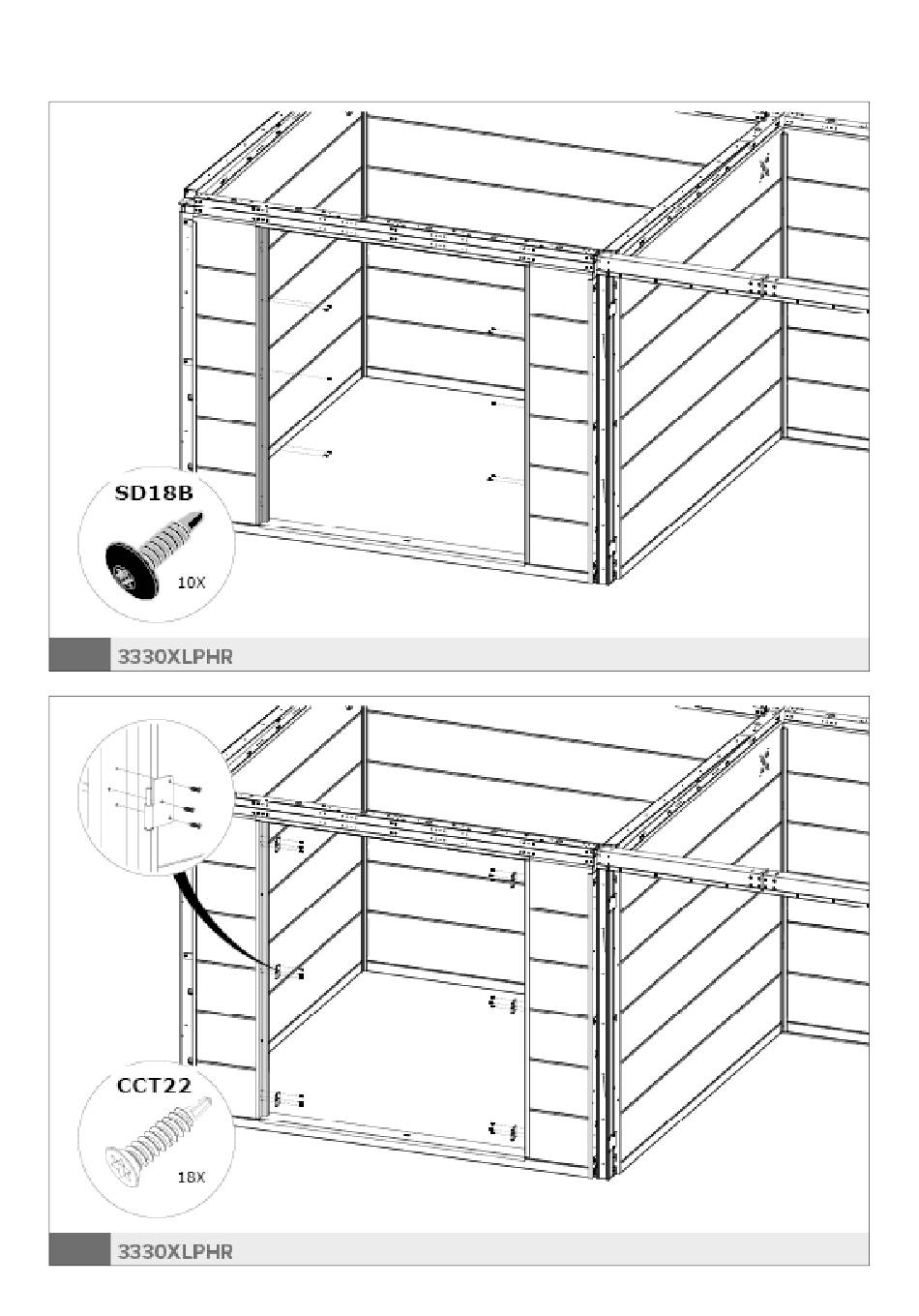 SD18B

10X

3330XLPHR

CCT22

18X

3330XLPHR